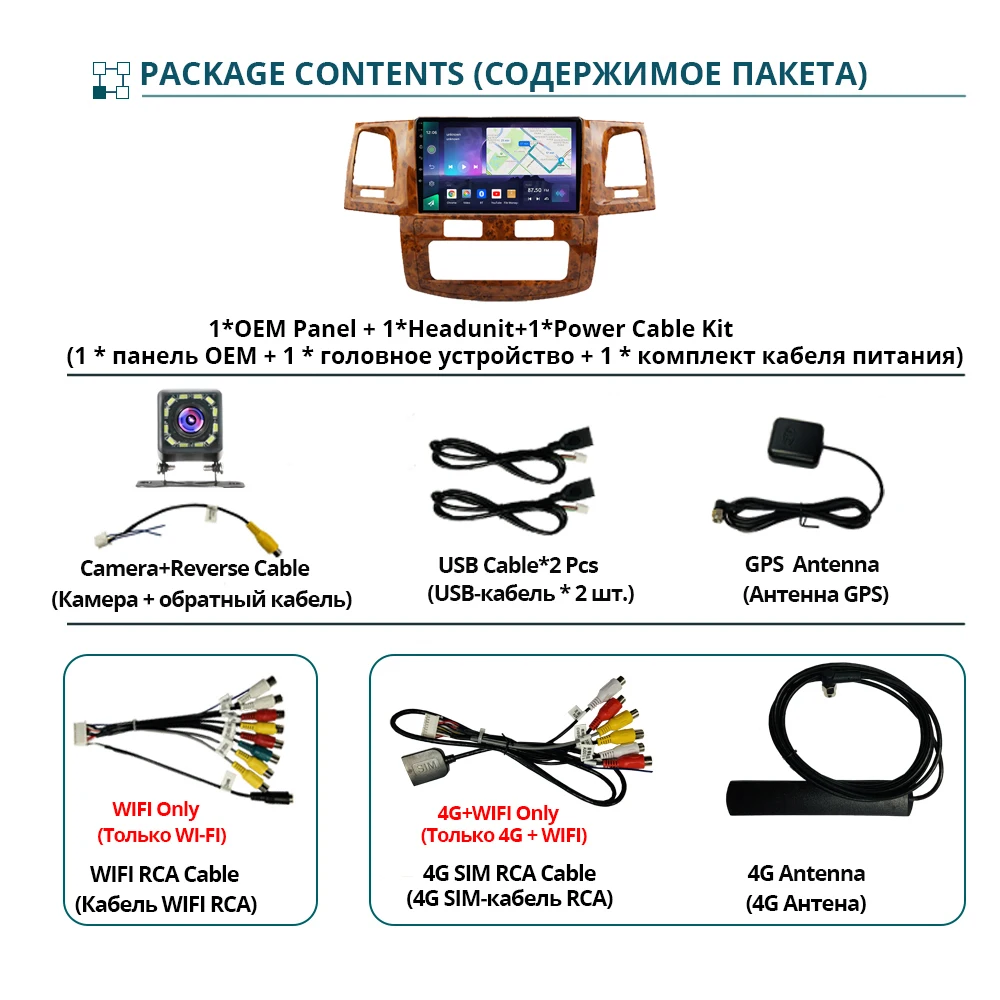 PACKAGE CONTENTS (СОДЕРЖИМОЕ ПАКЕТА)

1*OEM Panel + 1*Headunit+1*Power Cable Kit
(1 * панель OEM + 1 * головное устройство + 1 * комплект кабеля питания)

Camera+Reverse Cable
(Камера + обратный кабель)

USB Cable*2 Pcs
(USB-кабель * 2 шт.)

GPS Antenna
(Антенна GPS)

WIFI Only
(Только WI-FI)

WIFI RCA Cable
(Кабель WIFI RCA)

4G+WIFI Only
(Только 4G + WIFI)

4G SIM RCA Cable
(4G SIM-кабель RCA)

4G Antenna
(4G Антена)